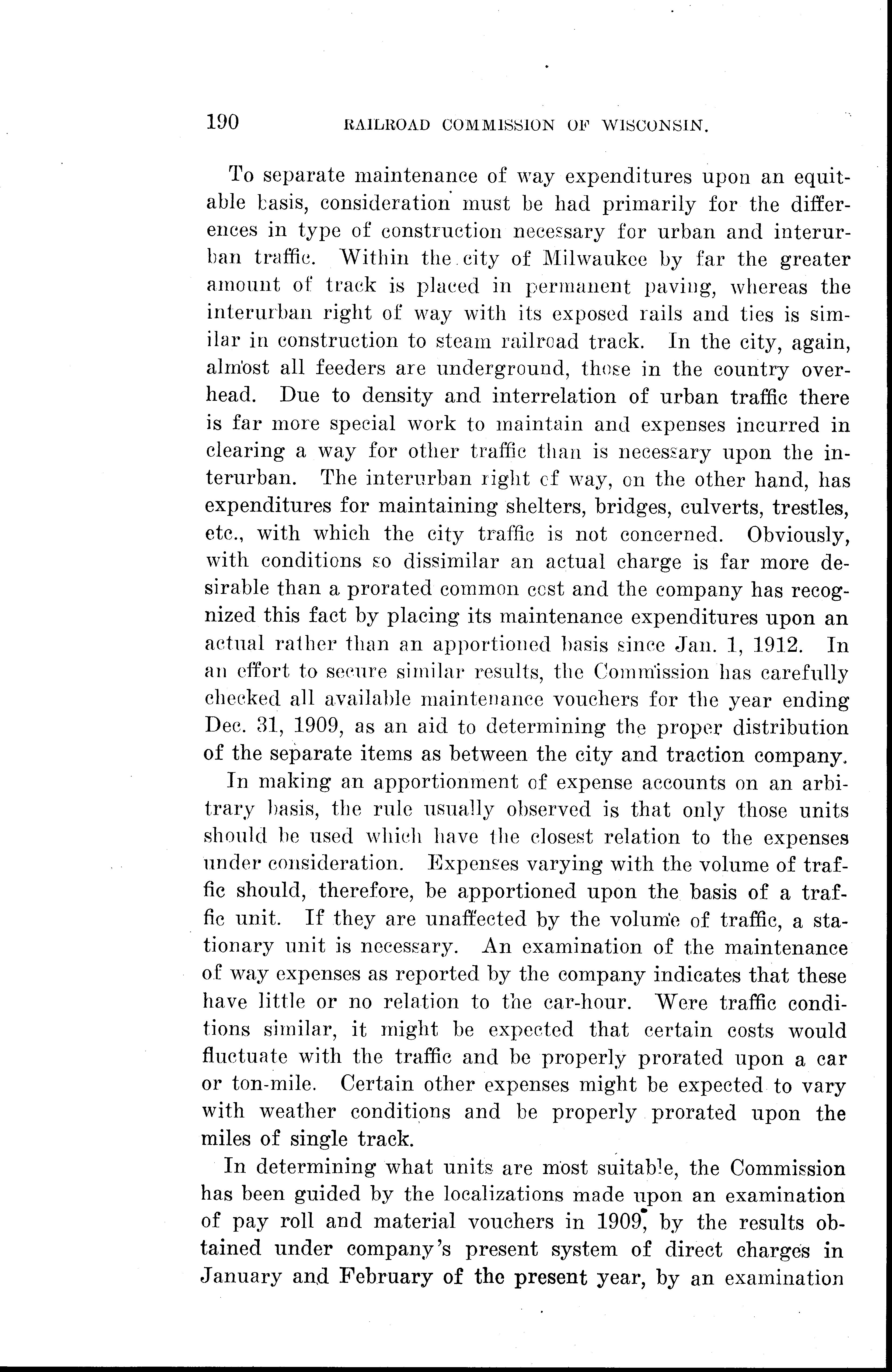 190 RAILROAD COMMISSION OF WISCONSIN.

To separate maintenance of way expenditures upon an equitable basis, consideration must be had primarily for the differences in type of construction necessary for urban and interurban traffic. Within the city of Milwaukee by far the greater amount of track is placed in permanent paving, whereas the interurban right of way with its exposed rails and ties is similar in construction to steam railroad track. In the city, again, almost all feeders are underground, those in the country overhead. Due to density and interrelation of urban traffic there is far more special work to maintain and expenses incurred in clearing a way for other traffic than is necessary upon the interurban. The interurban right of way, on the other hand, has expenditures for maintaining shelters, bridges, culverts, trestles, etc., with which the city traffic is not concerned. Obviously, with conditions so dissimilar an actual charge is far more desirable than a prorated common cost and the company has recognized this fact by placing its maintenance expenditures upon an actual rather than an apportioned basis since Jan. 1, 1912. In an effort to secure similar results, the Commission has carefully checked all available maintenance vouchers for the year ending Dec. 31, 1909, as an aid to determining the proper distribution of the separate items as between the city and traction company.

In making an apportionment of expense accounts on an arbitrary basis, the rule usually observed is that only those units should be used which have the closest relation to the expenses under consideration. Expenses varying with the volume of traffic should, therefore, be apportioned upon the basis of a traffic unit. If they are unaffected by the volume of traffic, a stationary unit is necessary. An examination of the maintenance of way expenses as reported by the company indicates that these have little or no relation to the car-hour. Were traffic conditions similar, it might be expected that certain costs would fluctuate with the traffic and be properly prorated upon a car or ton-mile. Certain other expenses might be expected to vary with weather conditions and be properly prorated upon the miles of single track.

In determining what units are most suitable, the Commission has been guided by the localizations made upon an examination of pay roll and material vouchers in 1909, by the results obtained under company's present system of direct charges in January and February of the present year, by an examination